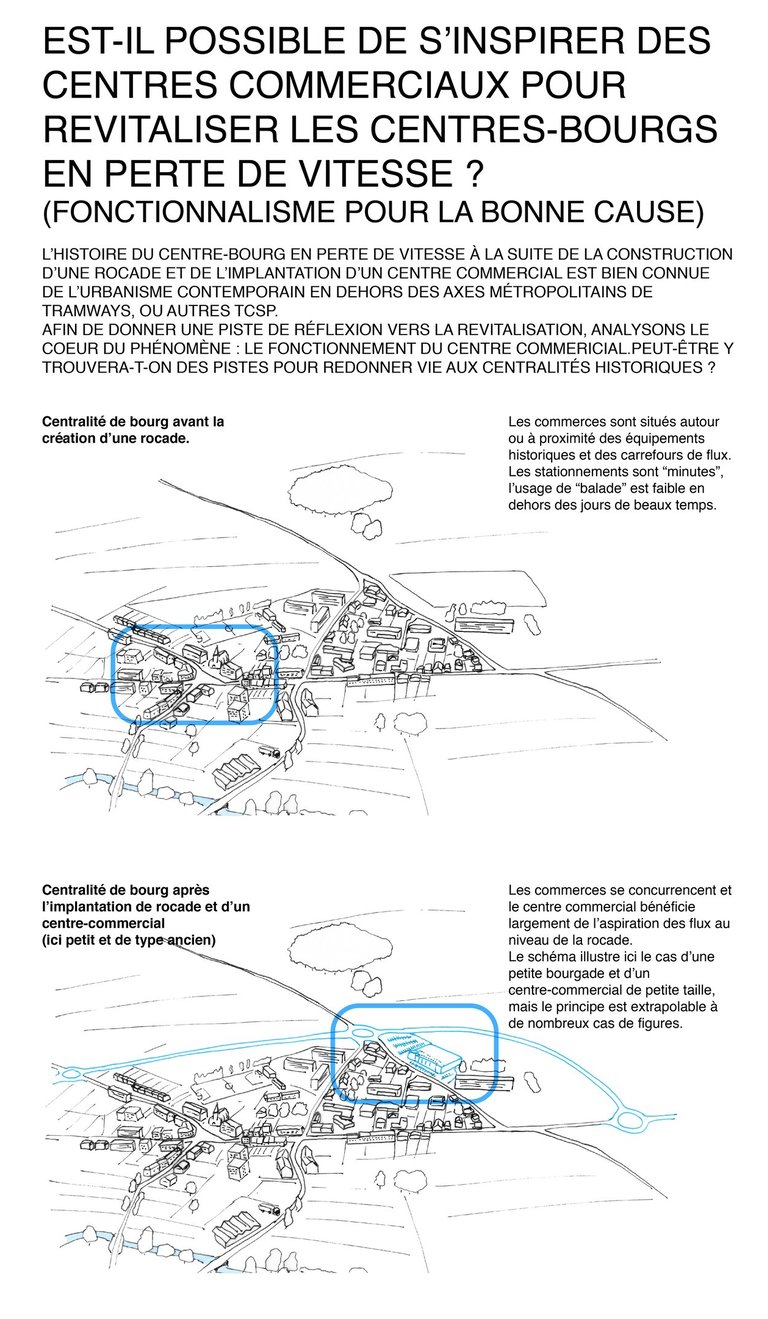 EST-IL POSSIBLE DE S'INSPIRER DES CENTRES COMMERCIAUX POUR REVITALISER LES CENTRES-BOURGS EN PERTE DE VITESSE ?
(FONCTIONNALISME POUR LA BONNE CAUSE)

L'HISTOIRE DU CENTRE-BOURG EN PERTE DE VITESSE À LA SUITE DE LA CONSTRUCTION D'UNE ROCADE ET DE L'IMPLANTATION D'UN CENTRE COMMERCIAL EST BIEN CONNUE DE L'URBANISME CONTEMPORAIN EN DEHORS DES AXES MÉTROPOLITAINS DE TRAMWAYS, OU AUTRES TCSP.
AFIN DE DONNER UNE PISTE DE RÉFLEXION VERS LA REVITALISATION, ANALYSONS LE COEUR DU PHÉNOMÈNE : LE FONCTIONNEMENT DU CENTRE COMMERICIAL.PEUT-ÊTRE Y TROUVERA-T-ON DES PISTES POUR REDONNER VIE AUX CENTRALITÉS HISTORIQUES ?

Centralité de bourg avant la création d'une rocade.

Les commerces sont situés autour ou à proximité des équipements historiques et des carrefours de flux. Les stationnements sont "minutes", l'usage de "balade" est faible en dehors des jours de beaux temps.

Centralité de bourg après l'implantation de rocade et d'un centre-commercial (ici petit et de type ancien)

Les commerces se concurrencent et le centre commercial bénéficie largement de l'aspiration des flux au niveau de la rocade.
Le schéma illustre ici le cas d'une petite bourgade et d'un centre-commercial de petite taille, mais le principe est extrapolable à de nombreux cas de figures.